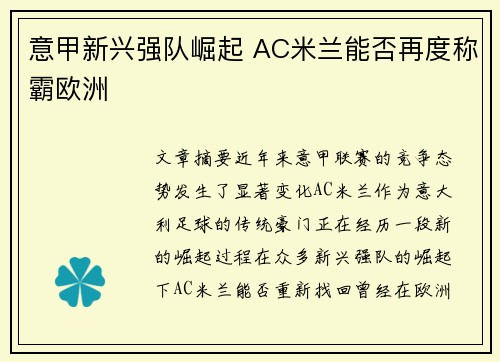 意甲新兴强队崛起 AC米兰能否再度称霸欧洲

文章摘要近年来意甲联赛的竞争态势发生了显著变化AC米兰作为意大利足球的传统豪门正在经历一段新的崛起过程在众多新兴强队的崛起下AC米兰能否重新找回曾经在欧洲